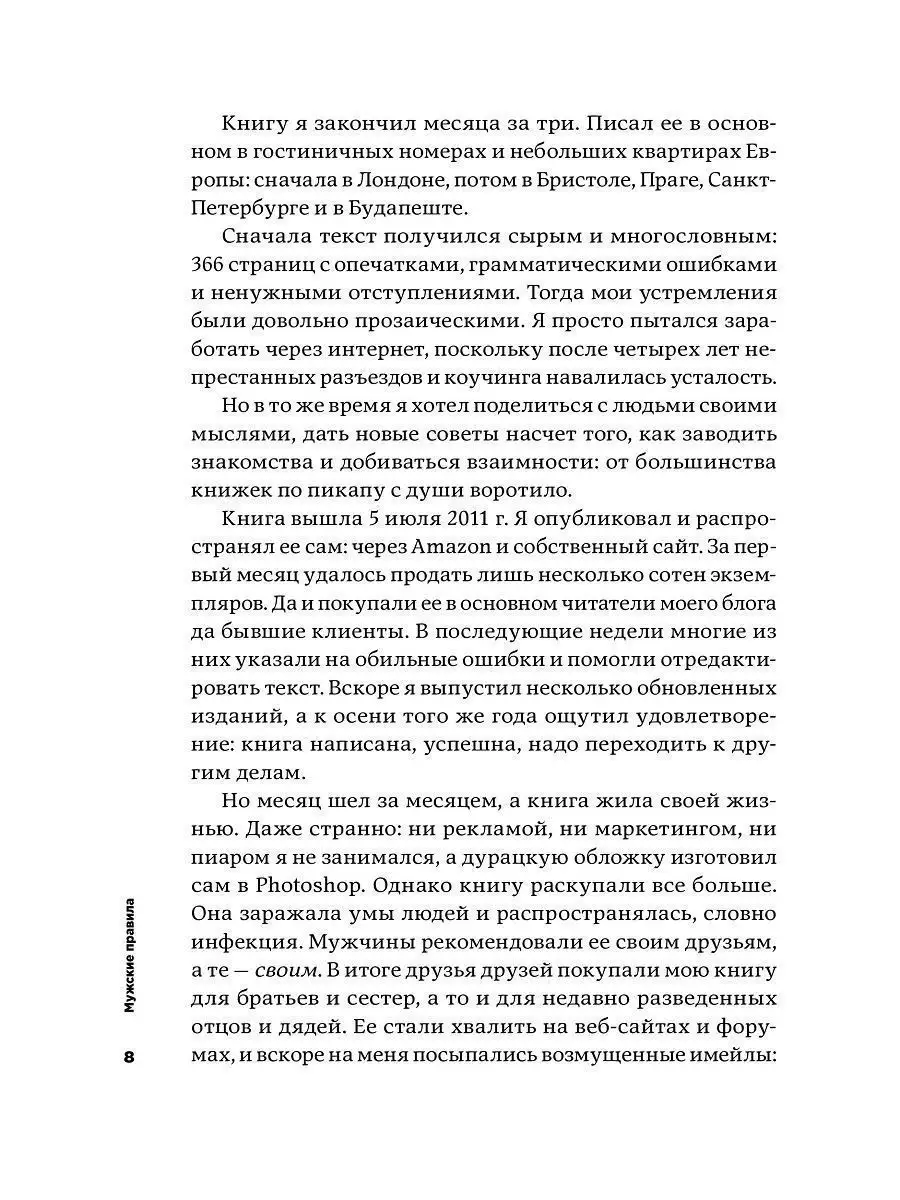 Книгу я закончил месяца за три. Писал ее в основном в гостиничных номерах и небольших квартирах Европы: сначала в Лондоне, потом в Бристоле, Праге, Санкт-Петербурге и в Будапеште.

Сначала текст получился сырым и многословным: 366 страниц с опечатками, грамматическими ошибками и ненужными отступлениями. Тогда мои устремления были довольно прозаическими. Я просто пытался заработать через интернет, поскольку после четырех лет непрестанных разъездов и коучинга навалилась усталость.

Но в то же время я хотел поделиться с людьми своими мыслями, дать новые советы насчет того, как заводить знакомства и добиваться взаимности: от большинства книжек по пикапу с души воротило.

Книга вышла 5 июля 2011 г. Я опубликовал и распространял ее сам: через Amazon и собственный сайт. За первый месяц удалось продать лишь несколько сотен экземпляров. Да и покупали ее в основном читатели моего блога да бывшие клиенты. В последующие недели многие из них указали на обильные ошибки и помогли отредактировать текст. Вскоре я выпустил несколько обновленных изданий, а к осени того же года ощутил удовлетворение: книга написана, успешна, надо переходить к другим делам.

Но месяц шел за месяцем, а книга жила своей жизнью. Даже странно: ни рекламой, ни маркетингом, ни пиаром я не занимался, а дурацкую обложку изготовил сам в Photoshop. Однако книгу раскупали все больше. Она заражала умы людей и распространялась, словно инфекция. Мужчины рекомендовали ее своим друзьям, а те — своим. В итоге друзья друзей покупали мою книгу для братьев и сестер, а то и для недавно разведенных отцов и дядей. Ее стали хвалить на веб-сайтах и форумах, и вскоре на меня посыпались возмущенные имейлы:

Мужские правила

8